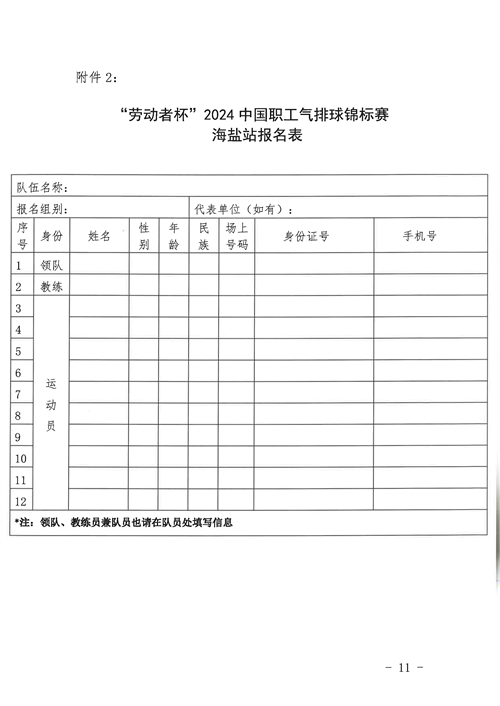 附件 2：

“劳动者杯”2024 中国职工气排球锦标赛
海盐站报名表

队伍名称：

报名组别：　　　　代表单位（如有）：

| 序号 | 身份 | 姓名 | 性别 | 年龄 | 民族 | 场上号码 | 身份证号 | 手机号 |
|---|---|---|---|---|---|---|---|---|
| 1 | 领队 | | | | | | | |
| 2 | 教练 | | | | | | | |
| 3 | 运动员 | | | | | | | |
| 4 | | | | | | | | |
| 5 | | | | | | | | |
| 6 | | | | | | | | |
| 7 | | | | | | | | |
| 8 | | | | | | | | |
| 9 | | | | | | | | |
| 10 | | | | | | | | |
| 11 | | | | | | | | |
| 12 | | | | | | | | |

*注：领队、教练员兼队员也请在队员处填写信息

- 11 -